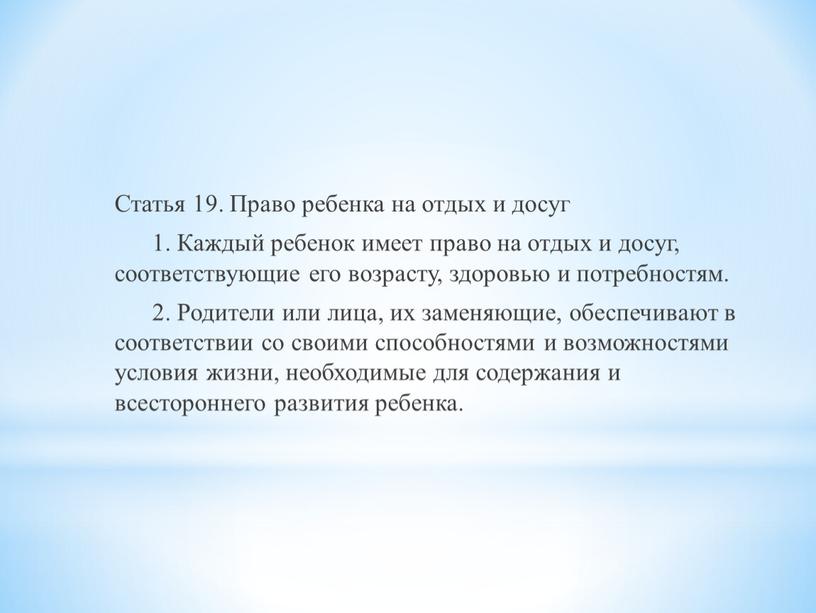 Статья 19. Право ребенка на отдых и досуг

1. Каждый ребенок имеет право на отдых и досуг, соответствующие его возрасту, здоровью и потребностям.

2. Родители или лица, их заменяющие, обеспечивают в соответствии со своими способностями и возможностями условия жизни, необходимые для содержания и всестороннего развития ребенка.